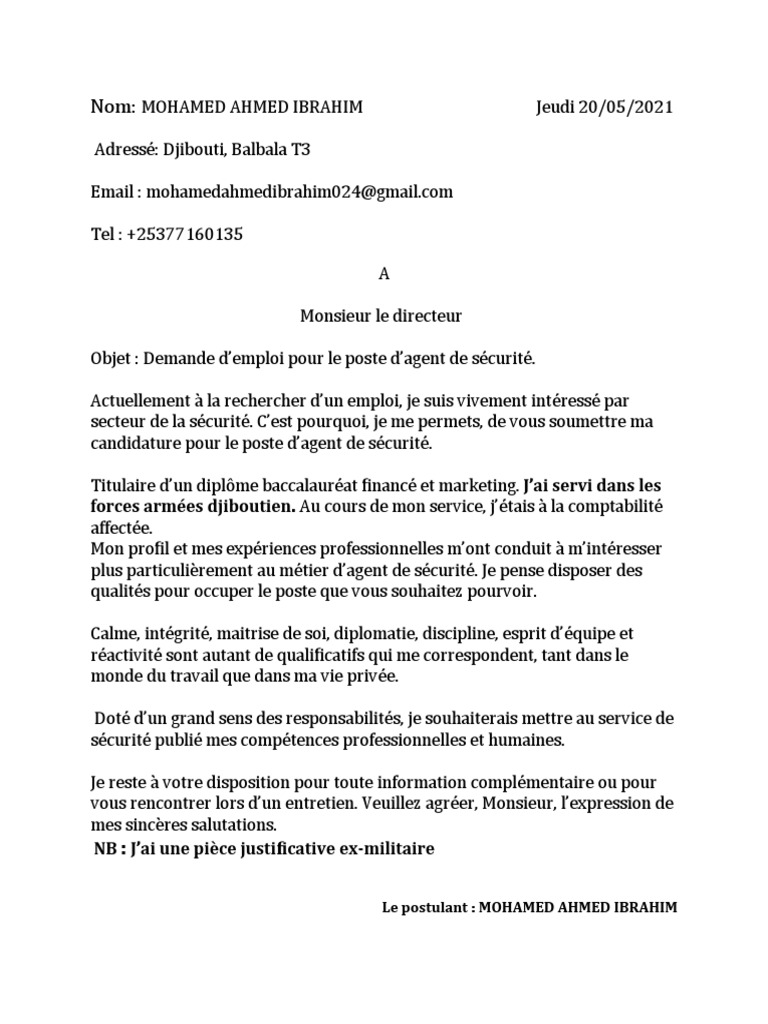 Nom: MOHAMED AHMED IBRAHIM Jeudi 20/05/2021

Adressé: Djibouti, Balbala T3

Email : mohamedahmedibrahim024@gmail.com

Tel : +25377160135

A

Monsieur le directeur

Objet : Demande d'emploi pour le poste d'agent de sécurité.

Actuellement à la rechercher d'un emploi, je suis vivement intéressé par secteur de la sécurité. C'est pourquoi, je me permets, de vous soumettre ma candidature pour le poste d'agent de sécurité.

Titulaire d'un diplôme baccalauréat financé et marketing. J'ai servi dans les forces armées djiboutien. Au cours de mon service, j'étais à la comptabilité affectée.
Mon profil et mes expériences professionnelles m'ont conduit à m'intéresser plus particulièrement au métier d'agent de sécurité. Je pense disposer des qualités pour occuper le poste que vous souhaitez pourvoir.

Calme, intégrité, maitrise de soi, diplomatie, discipline, esprit d'équipe et réactivité sont autant de qualificatifs qui me correspondent, tant dans le monde du travail que dans ma vie privée.

Doté d'un grand sens des responsabilités, je souhaiterais mettre au service de sécurité publié mes compétences professionnelles et humaines.

Je reste à votre disposition pour toute information complémentaire ou pour vous rencontrer lors d'un entretien. Veuillez agréer, Monsieur, l'expression de mes sincères salutations.
NB : J'ai une pièce justificative ex-militaire

Le postulant : MOHAMED AHMED IBRAHIM